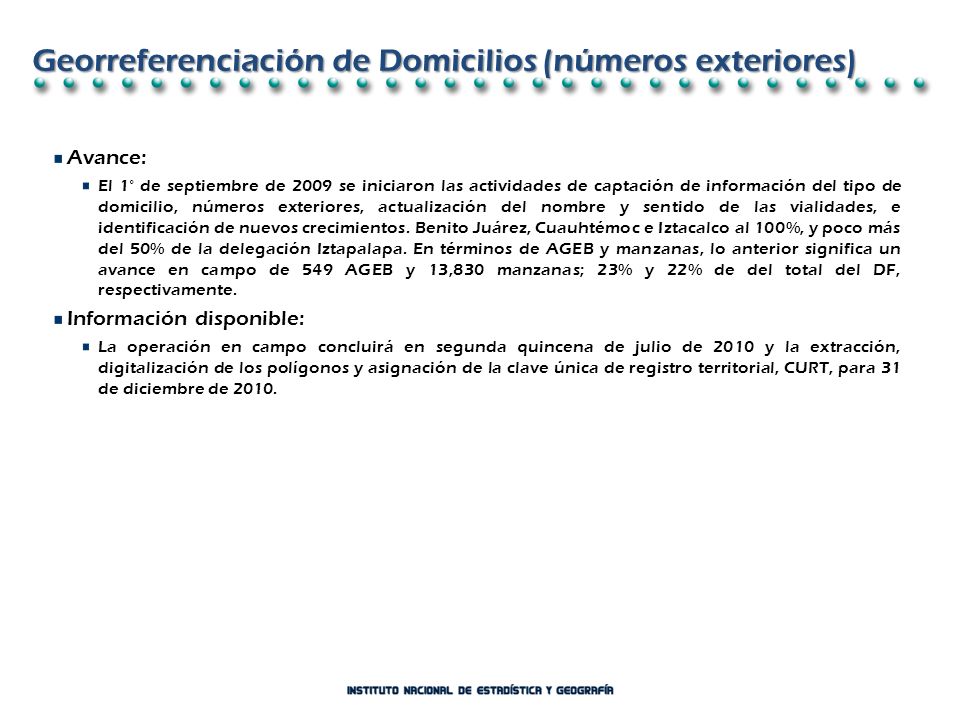 Georreferenciación de Domicilios (números exteriores)

Avance:

El 1° de septiembre de 2009 se iniciaron las actividades de captación de información del tipo de domicilio, números exteriores, actualización del nombre y sentido de las vialidades, e identificación de nuevos crecimientos. Benito Juárez, Cuauhtémoc e Iztacalco al 100%, y poco más del 50% de la delegación Iztapalapa. En términos de AGEB y manzanas, lo anterior significa un avance en campo de 549 AGEB y 13,830 manzanas; 23% y 22% de del total del DF, respectivamente.

Información disponible:

La operación en campo concluirá en segunda quincena de julio de 2010 y la extracción, digitalización de los polígonos y asignación de la clave única de registro territorial, CURT, para 31 de diciembre de 2010.

INSTITUTO NACIONAL DE ESTADÍSTICA Y GEOGRAFÍA